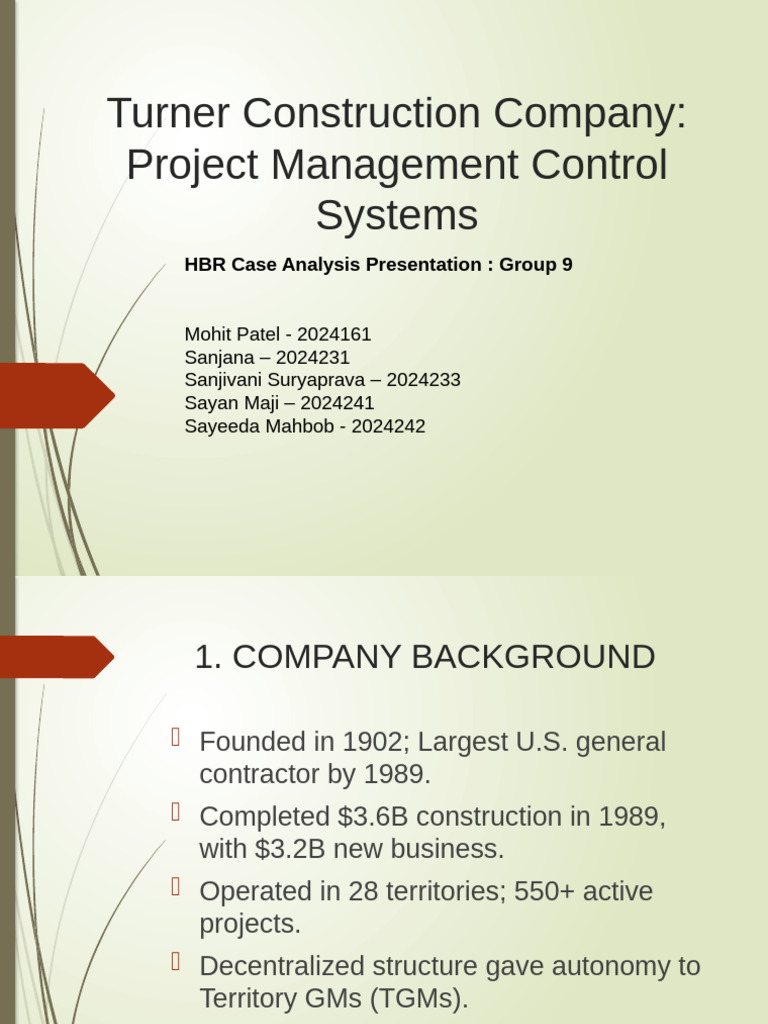 Turner Construction Company: Project Management Control Systems

HBR Case Analysis Presentation : Group 9

Mohit Patel - 2024161
Sanjana – 2024231
Sanjivani Suryaprava – 2024233
Sayan Maji – 2024241
Sayeeda Mahbob - 2024242

1. COMPANY BACKGROUND

Founded in 1902; Largest U.S. general contractor by 1989.

Completed \$3.6B construction in 1989, with \$3.2B new business.

Operated in 28 territories; 550+ active projects.

Decentralized structure gave autonomy to Territory GMs (TGMs).